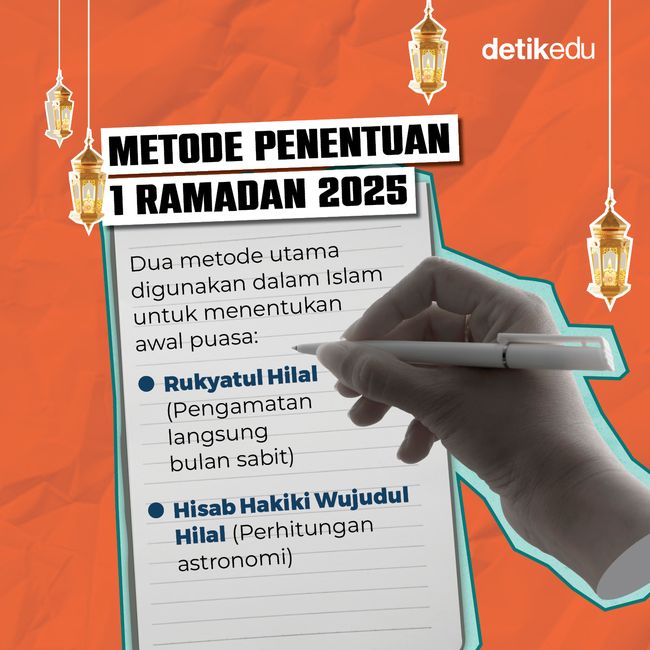 detikedu

METODE PENENTUAN
1 RAMADAN 2025

Dua metode utama digunakan dalam Islam untuk menentukan awal puasa:

• Rukyatul Hilal (Pengamatan langsung bulan sabit)

• Hisab Hakiki Wujudul Hilal (Perhitungan astronomi)